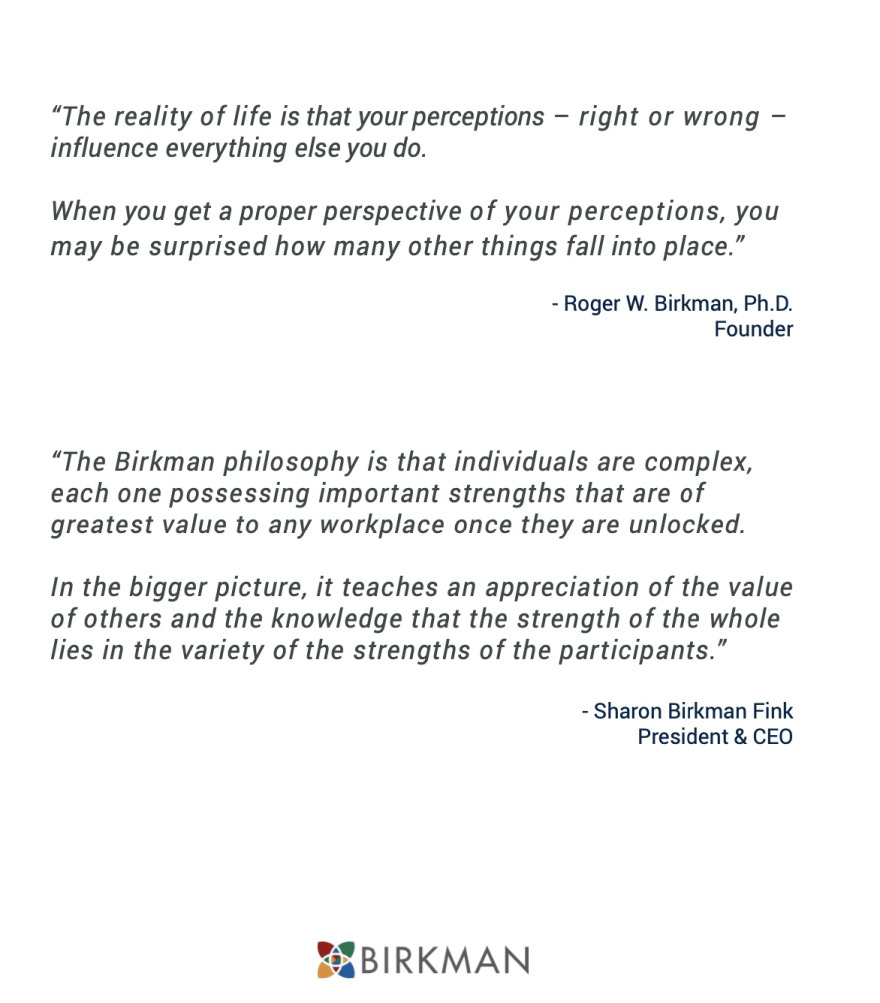 “The reality of life is that your perceptions – right or wrong – influence everything else you do.

When you get a proper perspective of your perceptions, you may be surprised how many other things fall into place.”

- Roger W. Birkman, Ph.D.
Founder

“The Birkman philosophy is that individuals are complex, each one possessing important strengths that are of greatest value to any workplace once they are unlocked.

In the bigger picture, it teaches an appreciation of the value of others and the knowledge that the strength of the whole lies in the variety of the strengths of the participants.”

- Sharon Birkman Fink
President & CEO

BIRKMAN